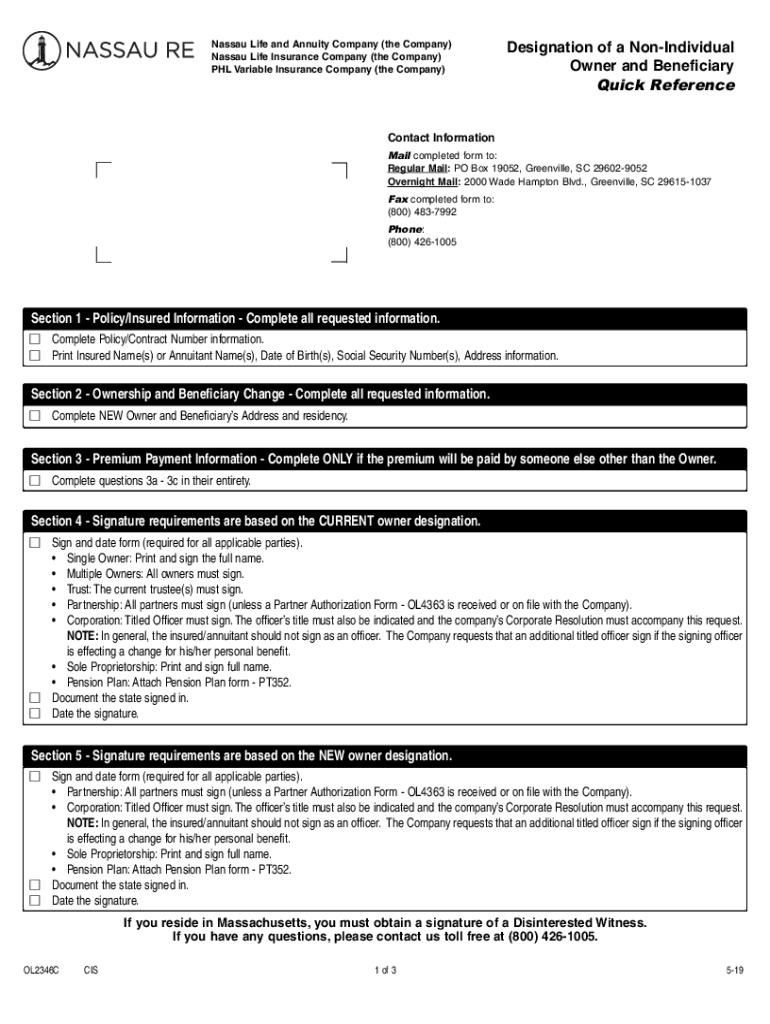 NASSAU RE

Nassau Life and Annuity Company (the Company)
Nassau Life Insurance Company (the Company)
PHL Variable Insurance Company (the Company)

Designation of a Non-Individual Owner and Beneficiary
Quick Reference

Contact Information
Mail completed form to:
Regular Mail: PO Box 19052, Greenville, SC 29602-9052
Overnight Mail: 2000 Wade Hampton Blvd., Greenville, SC 29615-1037
Fax completed form to:
(800) 483-7992
Phone:
(800) 426-1005

Section 1 - Policy/Insured Information - Complete all requested information.
☐ Complete Policy/Contract Number information.
☐ Print Insured Name(s) or Annuitant Name(s), Date of Birth(s), Social Security Number(s), Address information.

Section 2 - Ownership and Beneficiary Change - Complete all requested information.
☐ Complete NEW Owner and Beneficiary's Address and residency.

Section 3 - Premium Payment Information - Complete ONLY if the premium will be paid by someone else other than the Owner.
☐ Complete questions 3a - 3c in their entirety.

Section 4 - Signature requirements are based on the CURRENT owner designation.
☐ Sign and date form (required for all applicable parties).
• Single Owner: Print and sign the full name.
• Multiple Owners: All owners must sign.
• Trust: The current trustee(s) must sign.
• Partnership: All partners must sign (unless a Partner Authorization Form - OL4363 is received or on file with the Company).
• Corporation: Titled Officer must sign. The officer's title must also be indicated and the company's Corporate Resolution must accompany this request. NOTE: In general, the insured/annuitant should not sign as an officer. The Company requests that an additional titled officer sign if the signing officer is effecting a change for his/her personal benefit.
• Sole Proprietorship: Print and sign full name.
• Pension Plan: Attach Pension Plan form - PT352.
☐ Document the state signed in.
☐ Date the signature.

Section 5 - Signature requirements are based on the NEW owner designation.
☐ Sign and date form (required for all applicable parties).
• Partnership: All partners must sign (unless a Partner Authorization Form - OL4363 is received or on file with the Company).
• Corporation: Titled Officer must sign. The officer's title must also be indicated and the company's Corporate Resolution must accompany this request. NOTE: In general, the insured/annuitant should not sign as an officer. The Company requests that an additional titled officer sign if the signing officer is effecting a change for his/her personal benefit.
• Sole Proprietorship: Print and sign full name.
• Pension Plan: Attach Pension Plan form - PT352.
☐ Document the state signed in.
☐ Date the signature.

If you reside in Massachusetts, you must obtain a signature of a Disinterested Witness.
If you have any questions, please contact us toll free at (800) 426-1005.

OL2346C CIS 1 of 3 5-19